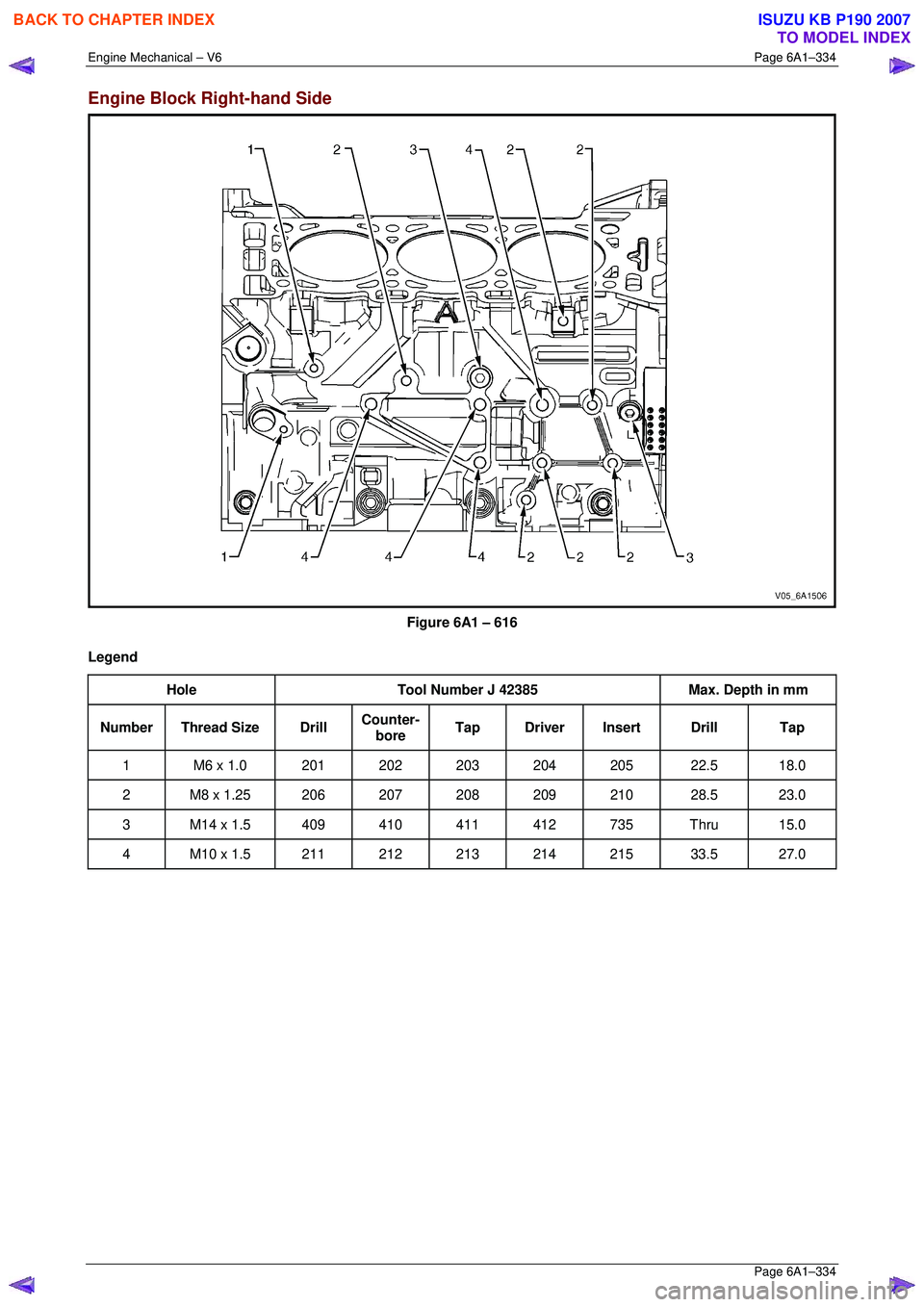 BACK TO CHAPTER INDEX

ISUZU KB P190 2007
TO MODEL INDEX

Engine Mechanical – V6

Page 6A1–334

Engine Block Right-hand Side

1 2 3 4 2 2

A

1 4 4 4 2 2 2 3

V05_6A1506

Figure 6A1 – 616

Legend

| Hole | | Tool Number J 42385 | | | | | Max. Depth in mm | |
|---|---|---|---|---|---|---|---|---|
| Number | Thread Size | Drill | Counter-bore | Tap | Driver | Insert | Drill | Tap |
| 1 | M6 x 1.0 | 201 | 202 | 203 | 204 | 205 | 22.5 | 18.0 |
| 2 | M8 x 1.25 | 206 | 207 | 208 | 209 | 210 | 28.5 | 23.0 |
| 3 | M14 x 1.5 | 409 | 410 | 411 | 412 | 735 | Thru | 15.0 |
| 4 | M10 x 1.5 | 211 | 212 | 213 | 214 | 215 | 33.5 | 27.0 |

Page 6A1–334

carmanualsonline.info